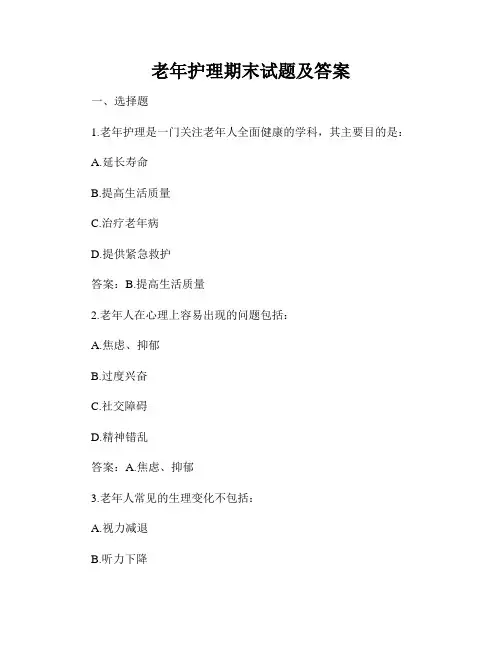 老年护理期末试题及答案

一、选择题

1.老年护理是一门关注老年人全面健康的学科，其主要目的是：

A.延长寿命

B.提高生活质量

C.治疗老年病

D.提供紧急救护

答案：B.提高生活质量

2.老年人在心理上容易出现的问题包括：

A.焦虑、抑郁

B.过度兴奋

C.社交障碍

D.精神错乱

答案：A.焦虑、抑郁

3.老年人常见的生理变化不包括：

A.视力减退

B.听力下降